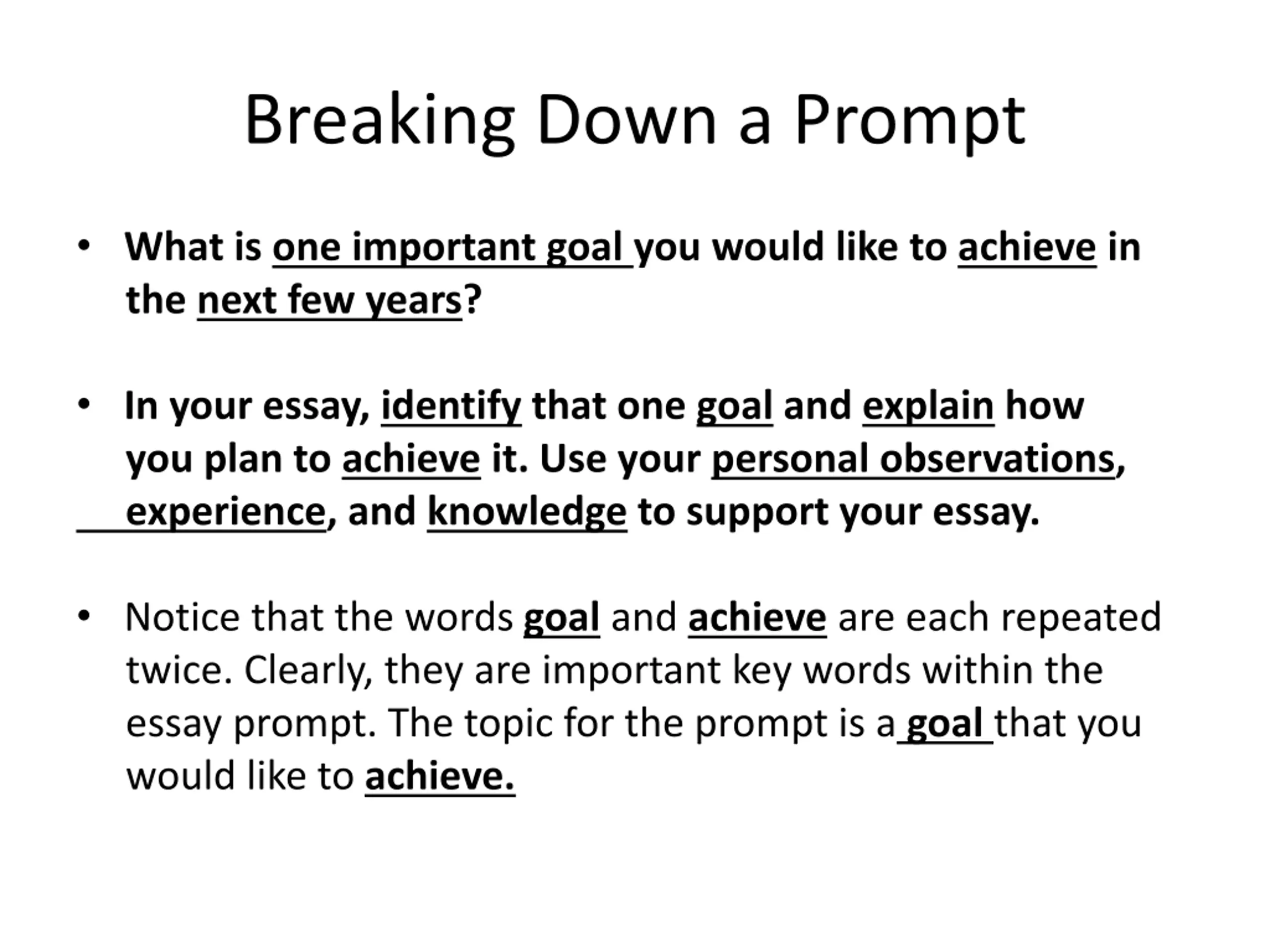 Breaking Down a Prompt

• What is one important goal you would like to achieve in the next few years?

• In your essay, identify that one goal and explain how you plan to achieve it. Use your personal observations, experience, and knowledge to support your essay.

• Notice that the words goal and achieve are each repeated twice. Clearly, they are important key words within the essay prompt. The topic for the prompt is a goal that you would like to achieve.